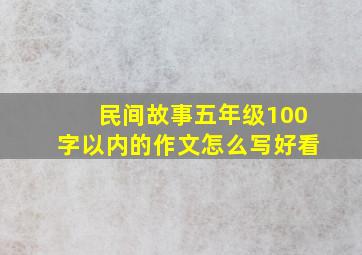 民间故事五年级100字以内的作文怎么写好看